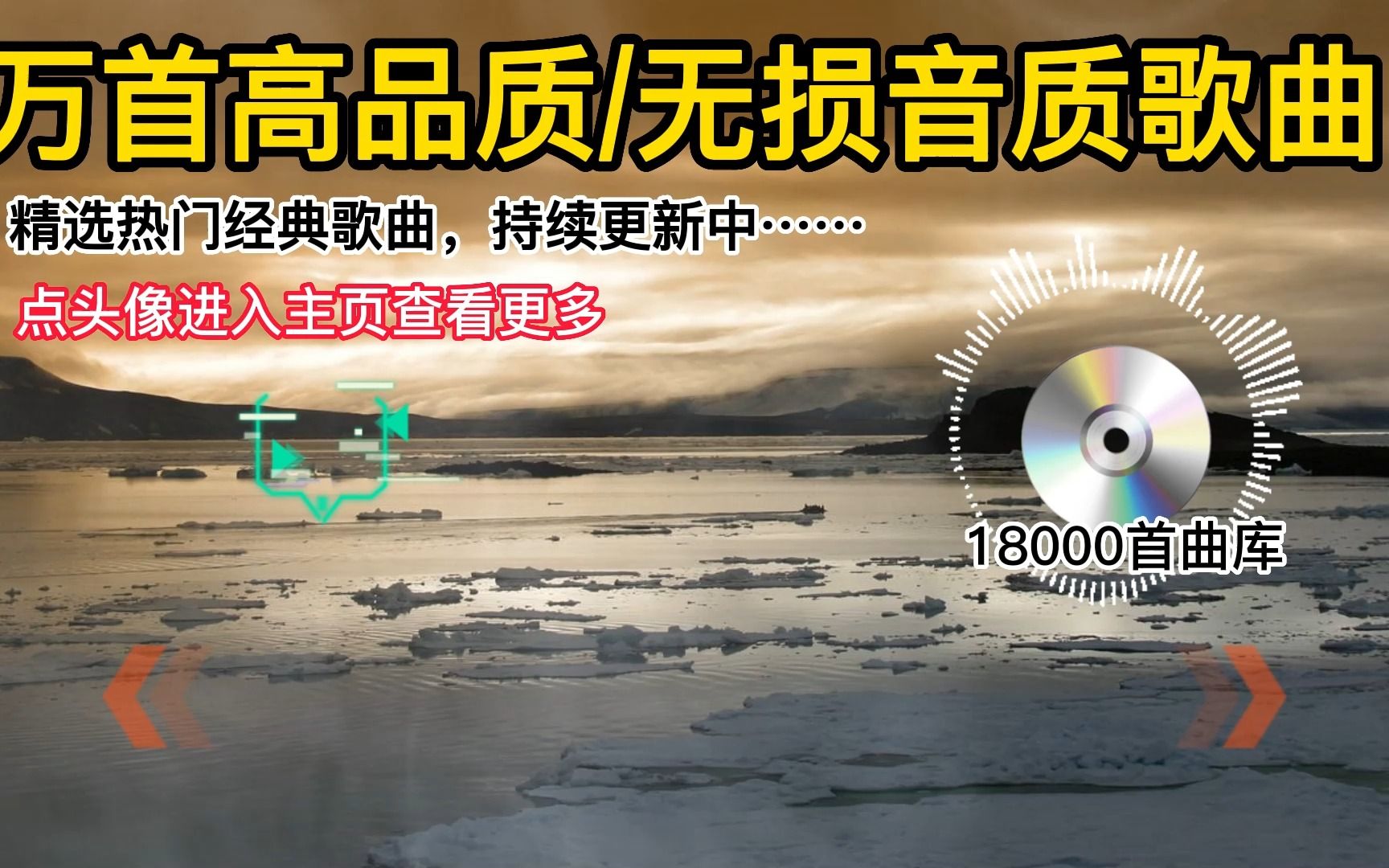 万首高品质/无损音质歌曲

精选热门经典歌曲，持续更新中……

点头像进入主页查看更多

18000首曲库